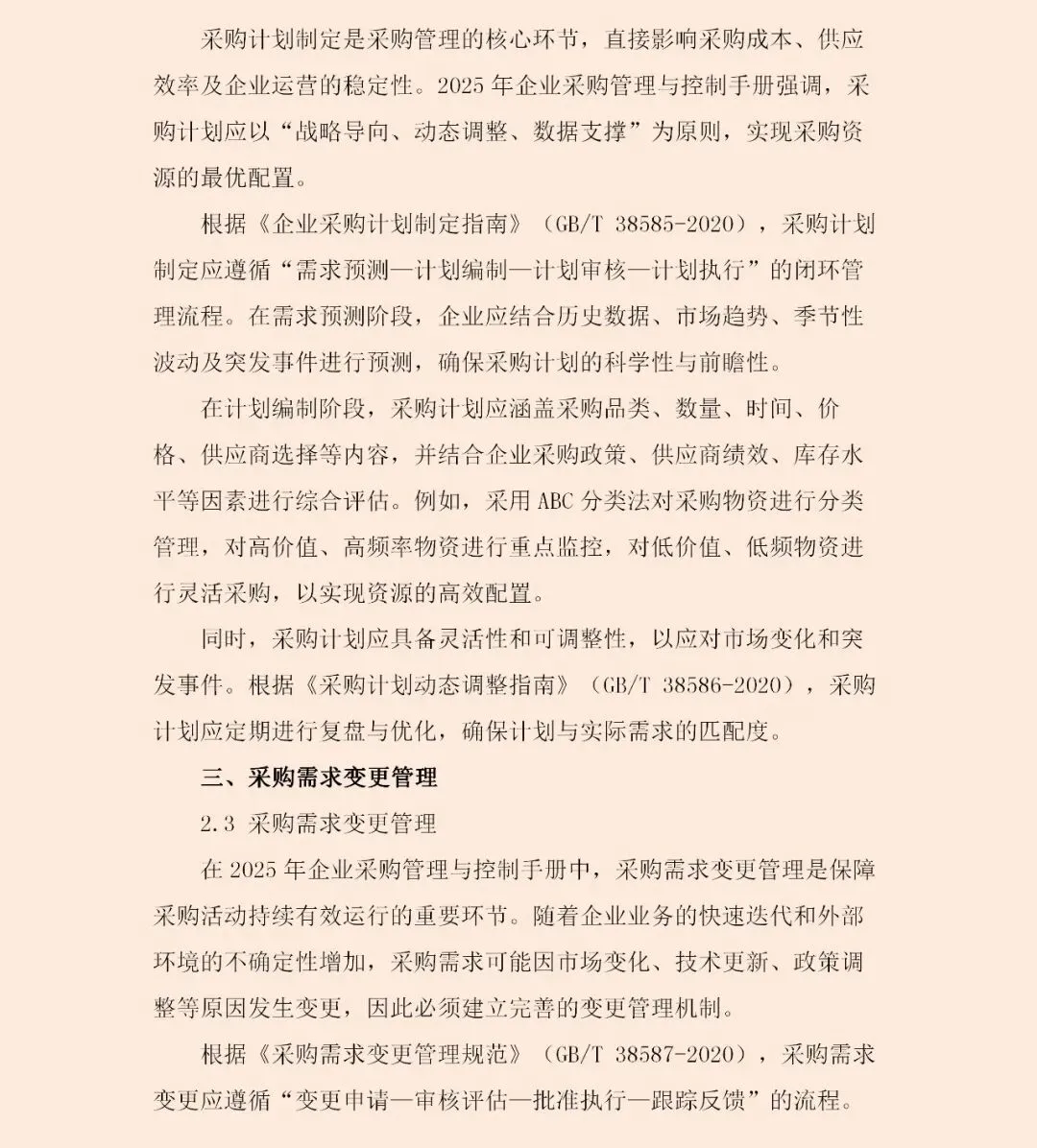 采购计划制定是采购管理的核心环节，直接影响采购成本、供应效率及企业运营的稳定性。2025 年企业采购管理与控制手册强调，采购计划应以“战略导向、动态调整、数据支撑”为原则，实现采购资源的最优配置。

根据《企业采购计划制定指南》（GB/T 38585-2020），采购计划制定应遵循“需求预测—计划编制—计划审核—计划执行”的闭环管理流程。在需求预测阶段，企业应结合历史数据、市场趋势、季节性波动及突发事件进行预测，确保采购计划的科学性与前瞻性。

在计划编制阶段，采购计划应涵盖采购品类、数量、时间、价格、供应商选择等内容，并结合企业采购政策、供应商绩效、库存水平等因素进行综合评估。例如，采用 ABC 分类法对采购物资进行分类管理，对高价值、高频率物资进行重点监控，对低价值、低频物资进行灵活采购，以实现资源的高效配置。

同时，采购计划应具备灵活性和可调整性，以应对市场变化和突发事件。根据《采购计划动态调整指南》（GB/T 38586-2020），采购计划应定期进行复盘与优化，确保计划与实际需求的匹配度。

三、采购需求变更管理

2.3 采购需求变更管理

在 2025 年企业采购管理与控制手册中，采购需求变更管理是保障采购活动持续有效运行的重要环节。随着企业业务的快速迭代和外部环境的不确定性增加，采购需求可能因市场变化、技术更新、政策调整等原因发生变更，因此必须建立完善的变更管理机制。

根据《采购需求变更管理规范》（GB/T 38587-2020），采购需求变更应遵循“变更申请—审核评估—批准执行—跟踪反馈”的流程。